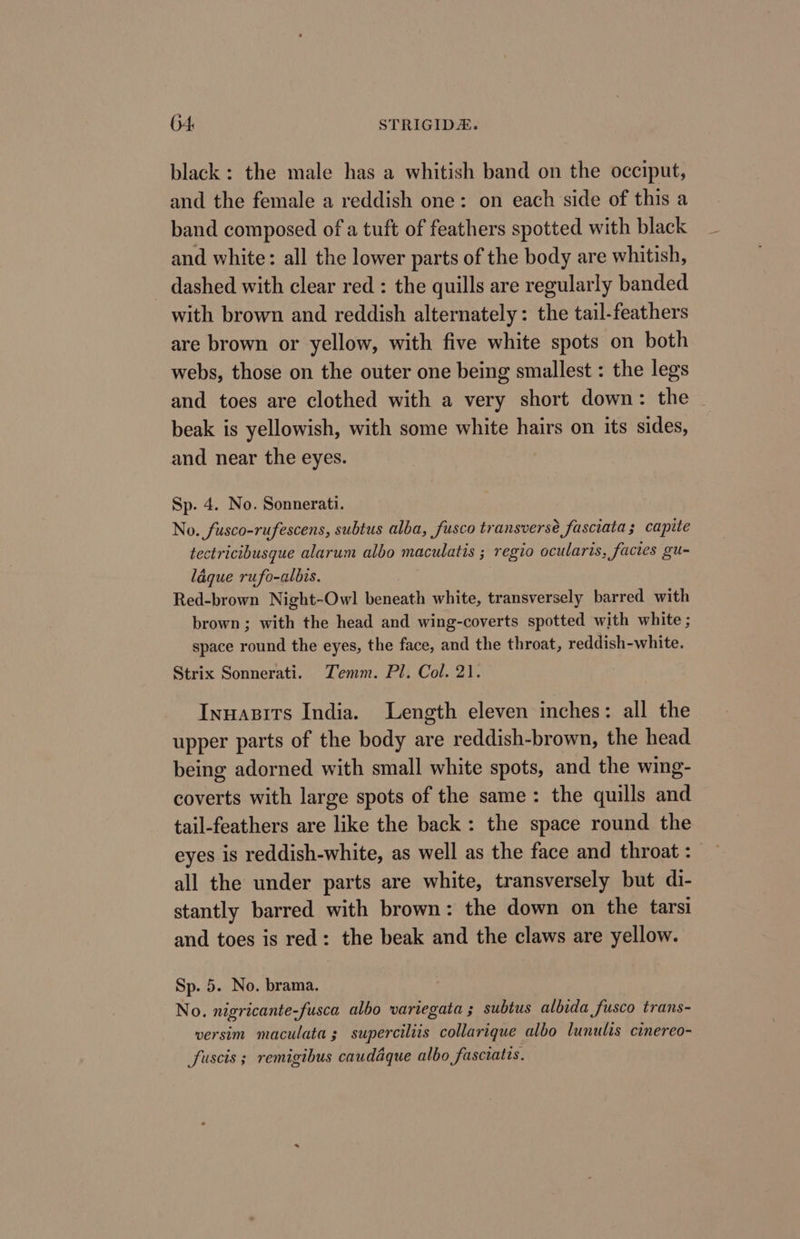 64 STRIGIDÆ.

black: the male has a whitish band on the occiput, and the female a reddish one: on each side of this a band composed of a tuft of feathers spotted with black and white: all the lower parts of the body are whitish, dashed with clear red: the quills are regularly banded with brown and reddish alternately: the tail-feathers are brown or yellow, with five white spots on both webs, those on the outer one being smallest: the legs and toes are clothed with a very short down: the beak is yellowish, with some white hairs on its sides, and near the eyes.

Sp. 4. No. Sonnerati.

No. fusco-rufescens, subtus alba, fusco transversè fasciata; capite tectricibusque alarum albo maculatis; regio ocularis, facies gulâque rufo-albis.

Red-brown Night-Owl beneath white, transversely barred with brown; with the head and wing-coverts spotted with white; space round the eyes, the face, and the throat, reddish-white.

Strix Sonnerati. Temm. Pl. Col. 21.

Inhabits India. Length eleven inches: all the upper parts of the body are reddish-brown, the head being adorned with small white spots, and the wing-coverts with large spots of the same: the quills and tail-feathers are like the back: the space round the eyes is reddish-white, as well as the face and throat: all the under parts are white, transversely but distantly barred with brown: the down on the tarsi and toes is red: the beak and the claws are yellow.

Sp. 5. No. brama.

No. nigricante-fusca albo variegata; subtus albida fusco transversim maculata; superciliis collarique albo lunulis cinereo-fuscis; remigibus caudâque albo fasciatis.